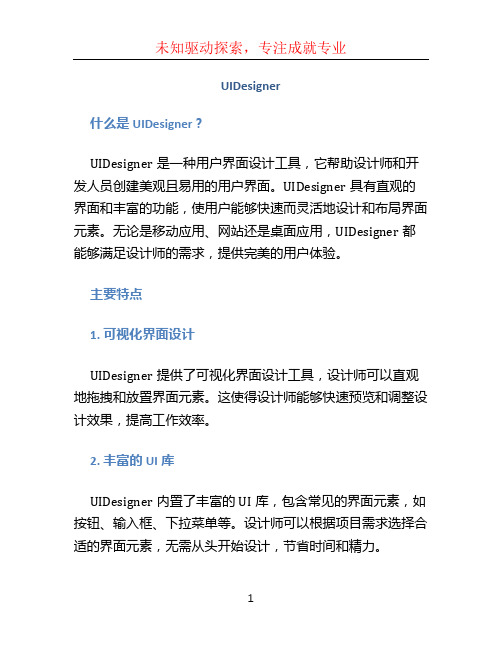 未知驱动探索，专注成就专业

UIDesigner

什么是 UIDesigner？

UIDesigner 是一种用户界面设计工具，它帮助设计师和开发人员创建美观且易用的用户界面。UIDesigner 具有直观的界面和丰富的功能，使用户能够快速而灵活地设计和布局界面元素。无论是移动应用、网站还是桌面应用，UIDesigner 都能够满足设计师的需求，提供完美的用户体验。

主要特点

1. 可视化界面设计

UIDesigner 提供了可视化界面设计工具，设计师可以直观地拖拽和放置界面元素。这使得设计师能够快速预览和调整设计效果，提高工作效率。

2. 丰富的 UI 库

UIDesigner 内置了丰富的 UI 库，包含常见的界面元素，如按钮、输入框、下拉菜单等。设计师可以根据项目需求选择合适的界面元素，无需从头开始设计，节省时间和精力。

1